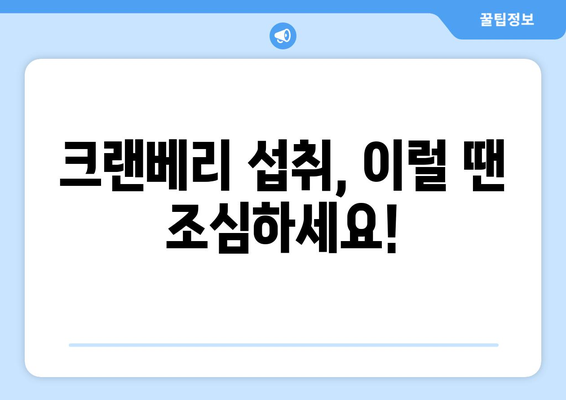 꿀팁정보

크랜베리 섭취, 이럴 땐 조심하세요!